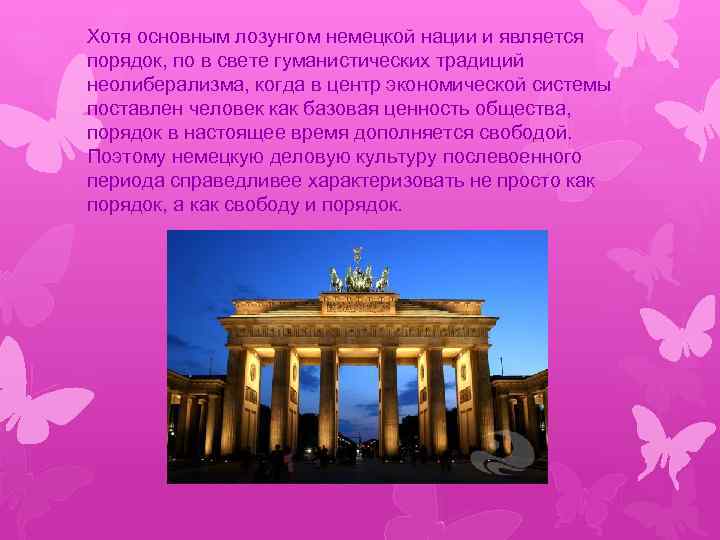 Хотя основным лозунгом немецкой нации и является порядок, по в свете гуманистических традиций неолиберализма, когда в центр экономической системы поставлен человек как базовая ценность общества, порядок в настоящее время дополняется свободой. Поэтому немецкую деловую культуру послевоенного периода справедливее характеризовать не просто как порядок, а как свободу и порядок.